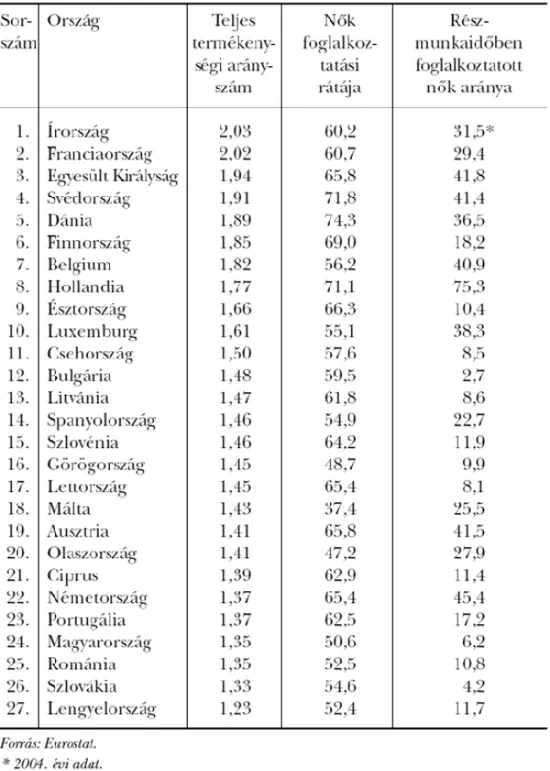 | Sorszám | Ország | Teljes termékenységi arányszám | Nők foglalkoztatási rátája | Részmunkaidőben foglalkoztatott nők aránya |
|---|---|---|---|---|
| 1. | Írország | 2,03 | 60,2 | 31,5* |
| 2. | Franciaország | 2,02 | 60,7 | 29,4 |
| 3. | Egyesült Királyság | 1,94 | 65,8 | 41,8 |
| 4. | Svédország | 1,91 | 71,8 | 41,4 |
| 5. | Dánia | 1,89 | 74,3 | 36,5 |
| 6. | Finnország | 1,85 | 69,0 | 18,2 |
| 7. | Belgium | 1,82 | 56,2 | 40,9 |
| 8. | Hollandia | 1,77 | 71,1 | 75,3 |
| 9. | Észtország | 1,66 | 66,3 | 10,4 |
| 10. | Luxemburg | 1,61 | 55,1 | 38,3 |
| 11. | Csehország | 1,50 | 57,6 | 8,5 |
| 12. | Bulgária | 1,48 | 59,5 | 2,7 |
| 13. | Litvánia | 1,47 | 61,8 | 8,6 |
| 14. | Spanyolország | 1,46 | 54,9 | 22,7 |
| 15. | Szlovénia | 1,46 | 64,2 | 11,9 |
| 16. | Görögország | 1,45 | 48,7 | 9,9 |
| 17. | Lettország | 1,45 | 65,4 | 8,1 |
| 18. | Málta | 1,43 | 37,4 | 25,5 |
| 19. | Ausztria | 1,41 | 65,8 | 41,5 |
| 20. | Olaszország | 1,41 | 47,2 | 27,9 |
| 21. | Ciprus | 1,39 | 62,9 | 11,4 |
| 22. | Németország | 1,37 | 65,4 | 45,4 |
| 23. | Portugália | 1,37 | 62,5 | 17,2 |
| 24. | Magyarország | 1,35 | 50,6 | 6,2 |
| 25. | Románia | 1,35 | 52,5 | 10,8 |
| 26. | Szlovákia | 1,33 | 54,6 | 4,2 |
| 27. | Lengyelország | 1,23 | 52,4 | 11,7 |

Forrás: Eurostat.
* 2004. évi adat.